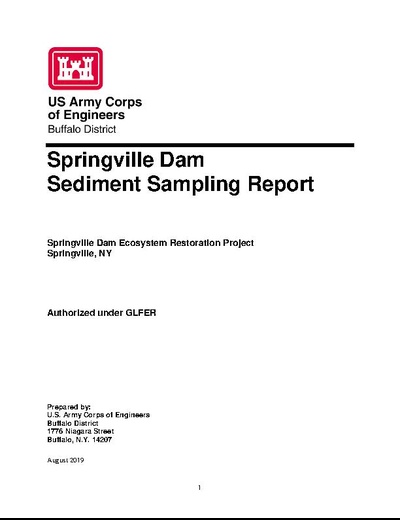 US Army Corps
of Engineers
Buffalo District

Springville Dam
Sediment Sampling Report

Springville Dam Ecosystem Restoration Project
Springville, NY

Authorized under GLFER

Prepared by:
U.S. Army Corps of Engineers
Buffalo District
1776 Niagara Street
Buffalo, N.Y. 14207

August 2019

1